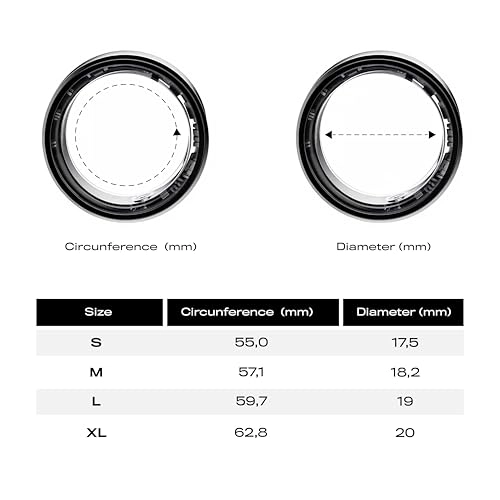 Circunference (mm)

Diameter (mm)

| Size | Circunference (mm) | Diameter (mm) |
|---|---|---|
| S | 55,0 | 17,5 |
| M | 57,1 | 18,2 |
| L | 59,7 | 19 |
| XL | 62,8 | 20 |